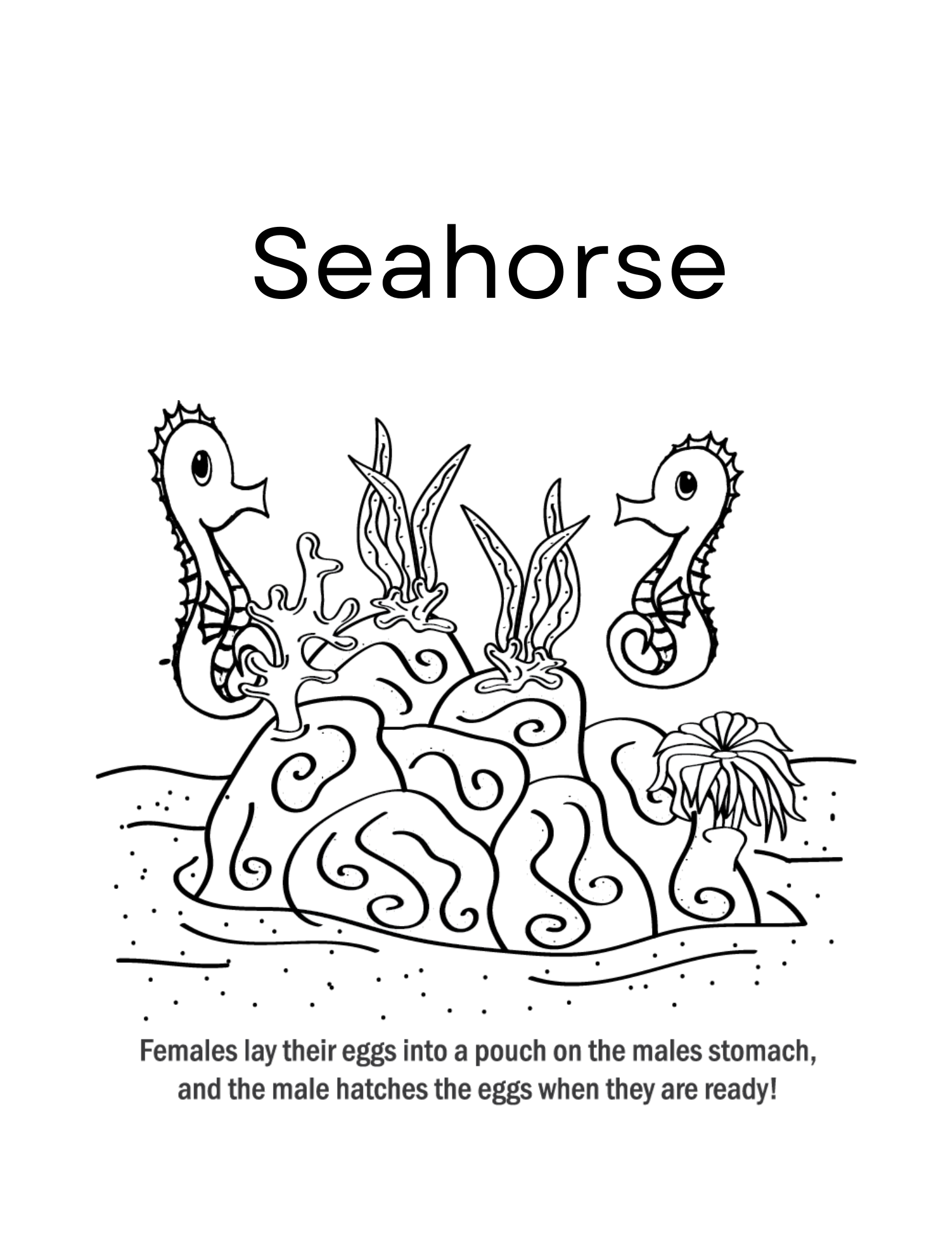 Seahorse

Females lay their eggs into a pouch on the males stomach, and the male hatches the eggs when they are ready!